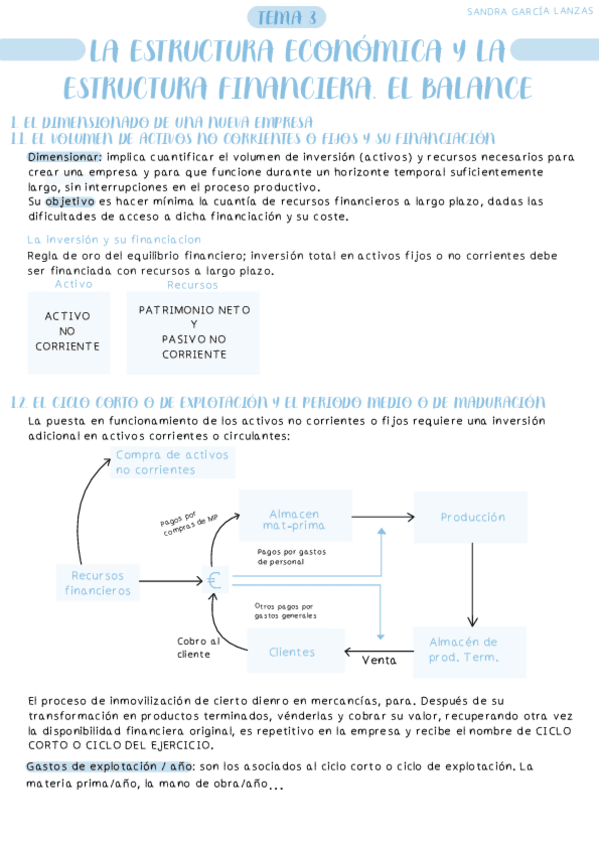 TEMA 3

SANDRA GARCÍA LANZAS

LA ESTRUCTURA ECONÓMICA Y LA ESTRUCTURA FINANCIERA. EL BALANCE

1. EL DIMENSIONADO DE UNA NUEVA EMPRESA
1.1. EL VOLUMEN DE ACTIVOS NO CORRIENTES O FIJOS Y SU FINANCIACIÓN

Dimensionar: implica cuantificar el volumen de inversión (activos) y recursos necesarios para crear una empresa y para que funcione durante un horizonte temporal suficientemente largo, sin interrupciones en el proceso productivo.
Su objetivo es hacer mínima la cuantía de recursos financieros a largo plazo, dadas las dificultades de acceso a dicha financiación y su coste.

La inversión y su financiacion
Regla de oro del equilibrio financiero; inversión total en activos fijos o no corrientes debe ser financiada con recursos a largo plazo.

Activo
ACTIVO NO CORRIENTE

Recursos
PATRIMONIO NETO Y PASIVO NO CORRIENTE

1.2. EL CICLO CORTO O DE EXPLOTACIÓN Y EL PERIODO MEDIO O DE MADURACIÓN

La puesta en funcionamiento de los activos no corrientes o fijos requiere una inversión adicional en activos corrientes o circulantes:

Compra de activos no corrientes
Pagos por compras de MP
Almacen mat-prima
Producción
Pagos por gastos de personal
Recursos financieros
€
Otros pagos por gastos generales
Cobro al cliente
Clientes
Venta
Almacén de prod. Term.

El proceso de inmovilización de cierto dienro en mercancías, para. Después de su transformación en productos terminados, vénderlas y cobrar su valor, recuperando otra vez la disponibilidad financiera original, es repetitivo en la empresa y recibe el nombre de CICLO CORTO O CICLO DEL EJERCICIO.

Gastos de explotación / año: son los asociados al ciclo corto o ciclo de explotación. La materia prima/año, la mano de obra/año...